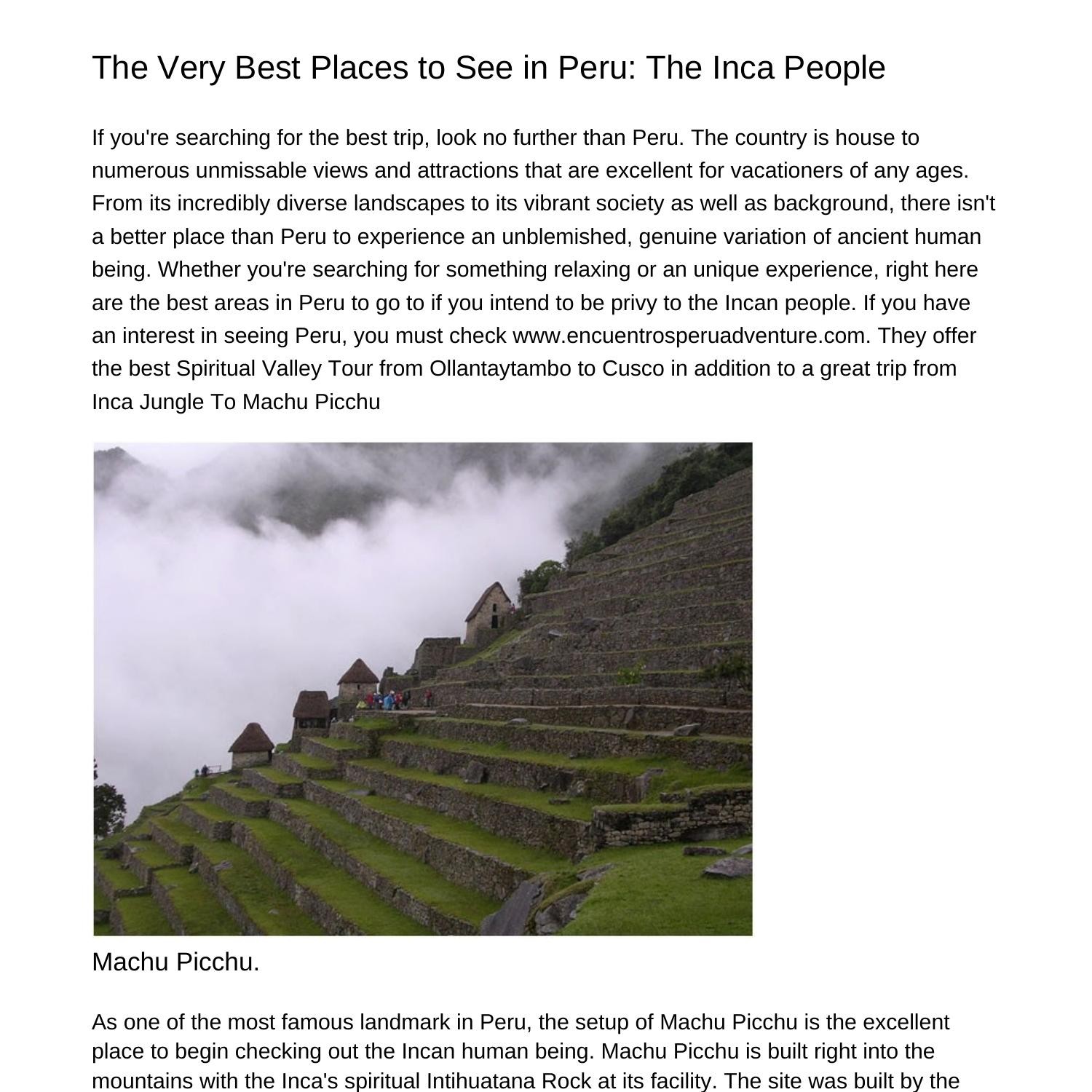 The Very Best Places to See in Peru: The Inca People

If you're searching for the best trip, look no further than Peru. The country is house to numerous unmissable views and attractions that are excellent for vacationers of any ages. From its incredibly diverse landscapes to its vibrant society as well as background, there isn't a better place than Peru to experience an unblemished, genuine variation of ancient human being. Whether you're searching for something relaxing or an unique experience, right here are the best areas in Peru to go to if you intend to be privy to the Incan people. If you have an interest in seeing Peru, you must check www.encuentrosperuadventure.com. They offer the best Spiritual Valley Tour from Ollantaytambo to Cusco in addition to a great trip from Inca Jungle To Machu Picchu

Machu Picchu.

As one of the most famous landmark in Peru, the setup of Machu Picchu is the excellent place to begin checking out the Incan human being. Machu Picchu is built right into the mountains with the Inca's spiritual Intihuatana Rock at its facility. The site was built by the